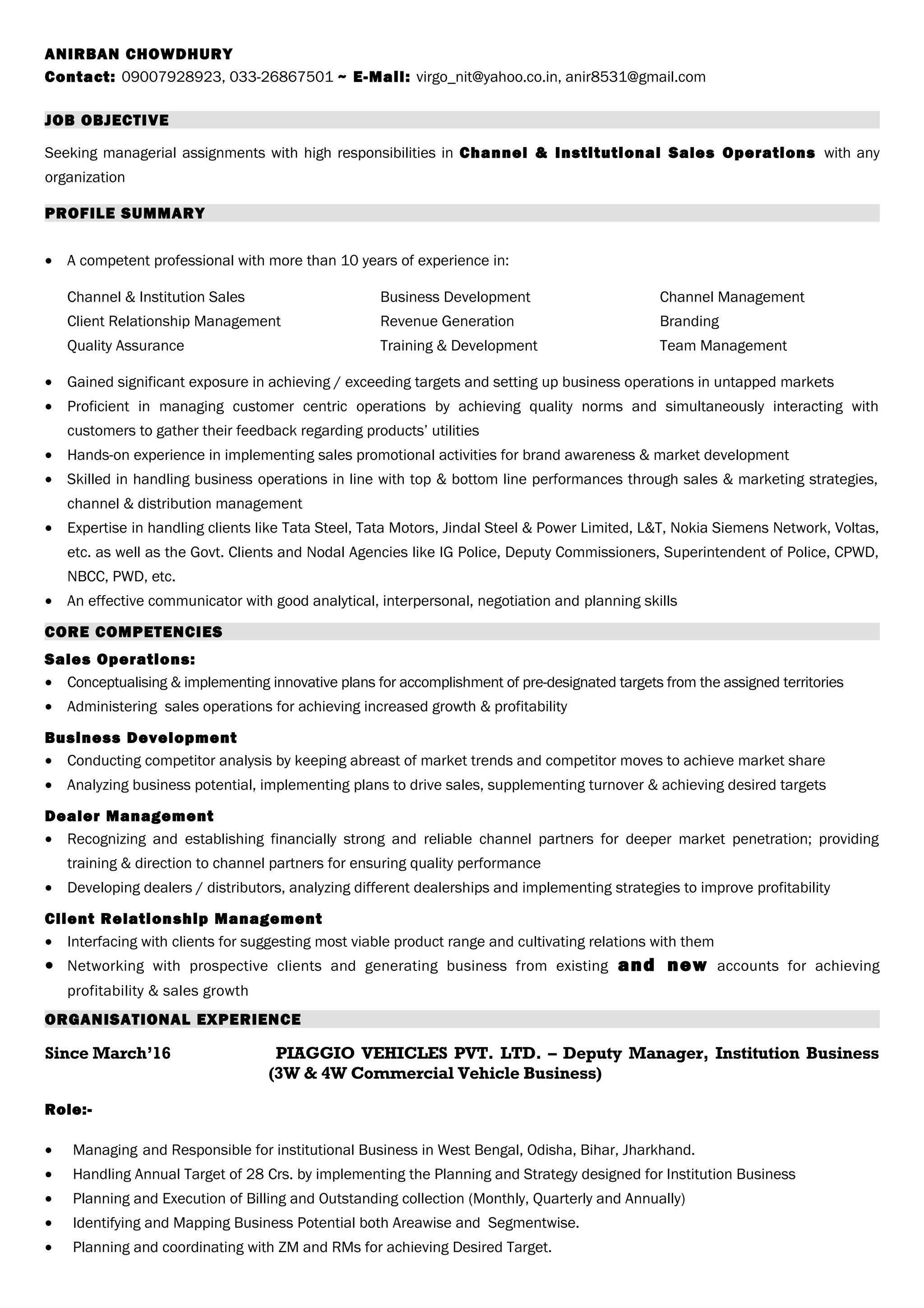 ANIRBAN CHOWDHURY
Contact: 09007928923, 033-26867501 ~ E-Mail: virgo_nit@yahoo.co.in, anir8531@gmail.com

JOB OBJECTIVE

Seeking managerial assignments with high responsibilities in Channel & Institutional Sales Operations with any organization

PROFILE SUMMARY

• A competent professional with more than 10 years of experience in:

Channel & Institution Sales
Client Relationship Management
Quality Assurance

Business Development
Revenue Generation
Training & Development

Channel Management
Branding
Team Management

• Gained significant exposure in achieving / exceeding targets and setting up business operations in untapped markets
• Proficient in managing customer centric operations by achieving quality norms and simultaneously interacting with customers to gather their feedback regarding products' utilities
• Hands-on experience in implementing sales promotional activities for brand awareness & market development
• Skilled in handling business operations in line with top & bottom line performances through sales & marketing strategies, channel & distribution management
• Expertise in handling clients like Tata Steel, Tata Motors, Jindal Steel & Power Limited, L&T, Nokia Siemens Network, Voltas, etc. as well as the Govt. Clients and Nodal Agencies like IG Police, Deputy Commissioners, Superintendent of Police, CPWD, NBCC, PWD, etc.
• An effective communicator with good analytical, interpersonal, negotiation and planning skills

CORE COMPETENCIES

Sales Operations:
• Conceptualising & implementing innovative plans for accomplishment of pre-designated targets from the assigned territories
• Administering sales operations for achieving increased growth & profitability

Business Development
• Conducting competitor analysis by keeping abreast of market trends and competitor moves to achieve market share
• Analyzing business potential, implementing plans to drive sales, supplementing turnover & achieving desired targets

Dealer Management
• Recognizing and establishing financially strong and reliable channel partners for deeper market penetration; providing training & direction to channel partners for ensuring quality performance
• Developing dealers / distributors, analyzing different dealerships and implementing strategies to improve profitability

Client Relationship Management
• Interfacing with clients for suggesting most viable product range and cultivating relations with them
• Networking with prospective clients and generating business from existing and new accounts for achieving profitability & sales growth

ORGANISATIONAL EXPERIENCE

Since March'16 PIAGGIO VEHICLES PVT. LTD. – Deputy Manager, Institution Business
(3W & 4W Commercial Vehicle Business)

Role:-

• Managing and Responsible for institutional Business in West Bengal, Odisha, Bihar, Jharkhand.
• Handling Annual Target of 28 Crs. by implementing the Planning and Strategy designed for Institution Business
• Planning and Execution of Billing and Outstanding collection (Monthly, Quarterly and Annually)
• Identifying and Mapping Business Potential both Areawise and Segmentwise.
• Planning and coordinating with ZM and RMs for achieving Desired Target.